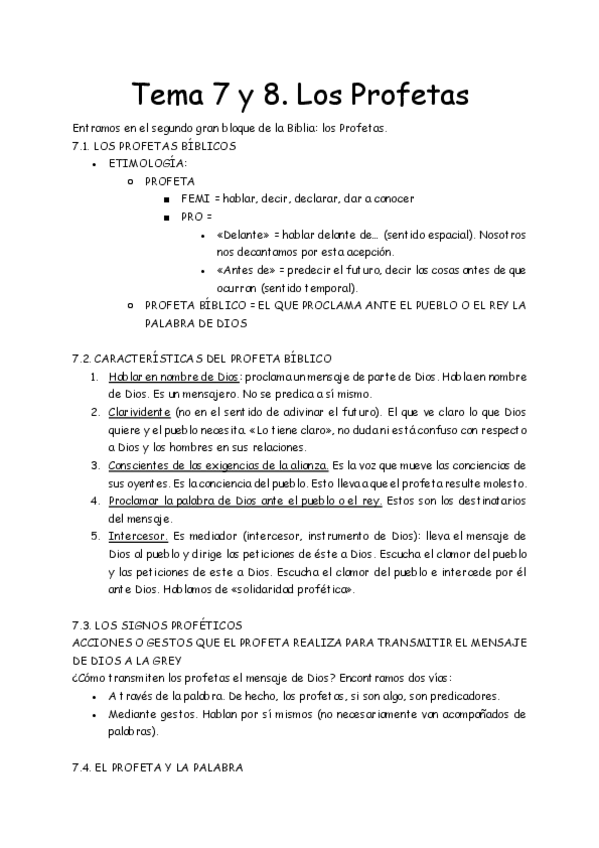 Tema 7 y 8. Los Profetas

Entramos en el segundo gran bloque de la Biblia: los Profetas.

7.1. LOS PROFETAS BÍBLICOS

- ETIMOLOGÍA:
  - PROFETA
    - FEMI = hablar, decir, declarar, dar a conocer
    - PRO =
      - «Delante» = hablar delante de... (sentido espacial). Nosotros nos decantamos por esta acepción.
      - «Antes de» = predecir el futuro, decir las cosas antes de que ocurran (sentido temporal).
  - PROFETA BÍBLICO = EL QUE PROCLAMA ANTE EL PUEBLO O EL REY LA PALABRA DE DIOS

7.2. CARACTERÍSTICAS DEL PROFETA BÍBLICO

1. Hablar en nombre de Dios: proclama un mensaje de parte de Dios. Habla en nombre de Dios. Es un mensajero. No se predica a sí mismo.
2. Clarividente (no en el sentido de adivinar el futuro). El que ve claro lo que Dios quiere y el pueblo necesita. «Lo tiene claro», no duda ni está confuso con respecto a Dios y los hombres en sus relaciones.
3. Conscientes de las exigencias de la alianza. Es la voz que mueve las conciencias de sus oyentes. Es la conciencia del pueblo. Esto lleva a que el profeta resulte molesto.
4. Proclamar la palabra de Dios ante el pueblo o el rey. Estos son los destinatarios del mensaje.
5. Intercesor. Es mediador (intercesor, instrumento de Dios): lleva el mensaje de Dios al pueblo y dirige las peticiones de éste a Dios. Escucha el clamor del pueblo y las peticiones de este a Dios. Escucha el clamor del pueblo e intercede por él ante Dios. Hablamos de «solidaridad profética».

7.3. LOS SIGNOS PROFÉTICOS

ACCIONES O GESTOS QUE EL PROFETA REALIZA PARA TRANSMITIR EL MENSAJE DE DIOS A LA GREY

¿Cómo transmiten los profetas el mensaje de Dios? Encontramos dos vías:

- A través de la palabra. De hecho, los profetas, si son algo, son predicadores.
- Mediante gestos. Hablan por sí mismos (no necesariamente van acompañados de palabras).

7.4. EL PROFETA Y LA PALABRA